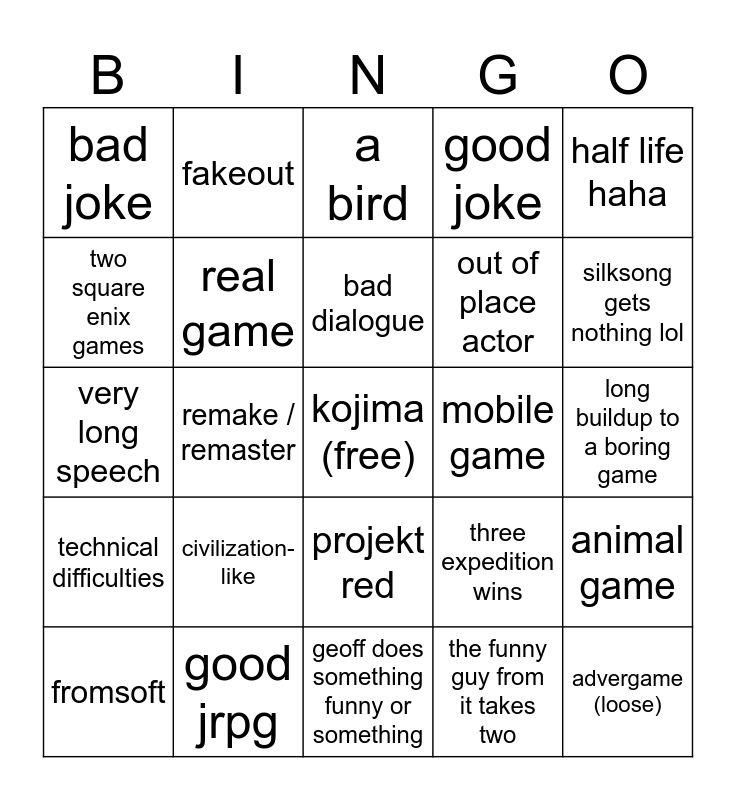 | B | I | N | G | O |
|---|---|---|---|---|
| bad joke | fakeout | a bird | good joke | half life haha |
| two square enix games | real game | bad dialogue | out of place actor | silksong gets nothing lol |
| very long speech | remake / remaster | kojima (free) | mobile game | long buildup to a boring game |
| technical difficulties | civilization-like | projekt red | three expedition wins | animal game |
| fromsoft | good jrpg | geoff does something funny or something | the funny guy from it takes two | advergame (loose) |